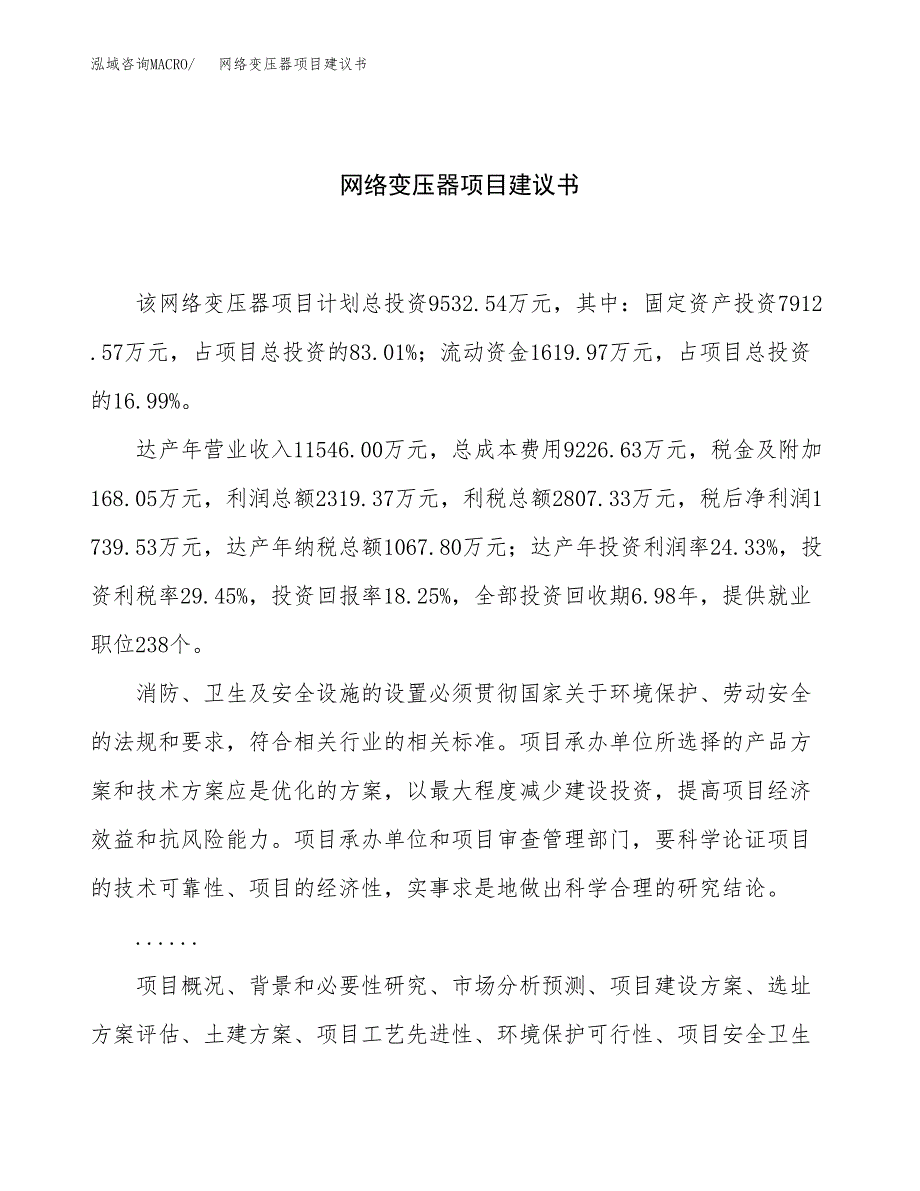 泓域咨询MACRO/　网络变压器项目建议书

网络变压器项目建议书

该网络变压器项目计划总投资9532.54万元，其中：固定资产投资7912.57万元，占项目总投资的83.01%；流动资金1619.97万元，占项目总投资的16.99%。

达产年营业收入11546.00万元，总成本费用9226.63万元，税金及附加168.05万元，利润总额2319.37万元，利税总额2807.33万元，税后净利润1739.53万元，达产年纳税总额1067.80万元；达产年投资利润率24.33%，投资利税率29.45%，投资回报率18.25%，全部投资回收期6.98年，提供就业职位238个。

消防、卫生及安全设施的设置必须贯彻国家关于环境保护、劳动安全的法规和要求，符合相关行业的相关标准。项目承办单位所选择的产品方案和技术方案应是优化的方案，以最大程度减少建设投资，提高项目经济效益和抗风险能力。项目承办单位和项目审查管理部门，要科学论证项目的技术可靠性、项目的经济性，实事求是地做出科学合理的研究结论。

......

项目概况、背景和必要性研究、市场分析预测、项目建设方案、选址方案评估、土建方案、项目工艺先进性、环境保护可行性、项目安全卫生